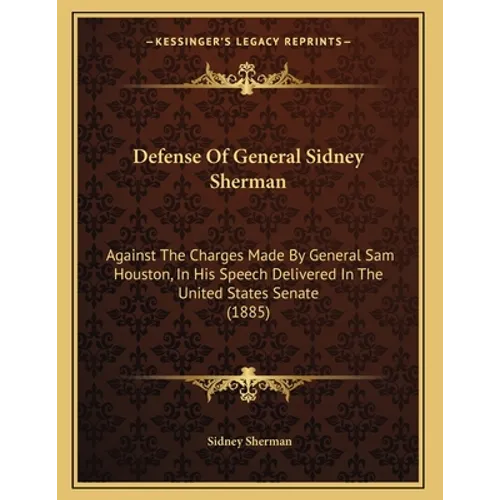 —KESSINGER'S LEGACY REPRINTS—

Defense Of General Sidney Sherman

Against The Charges Made By General Sam Houston, In His Speech Delivered In The United States Senate (1885)

Sidney Sherman